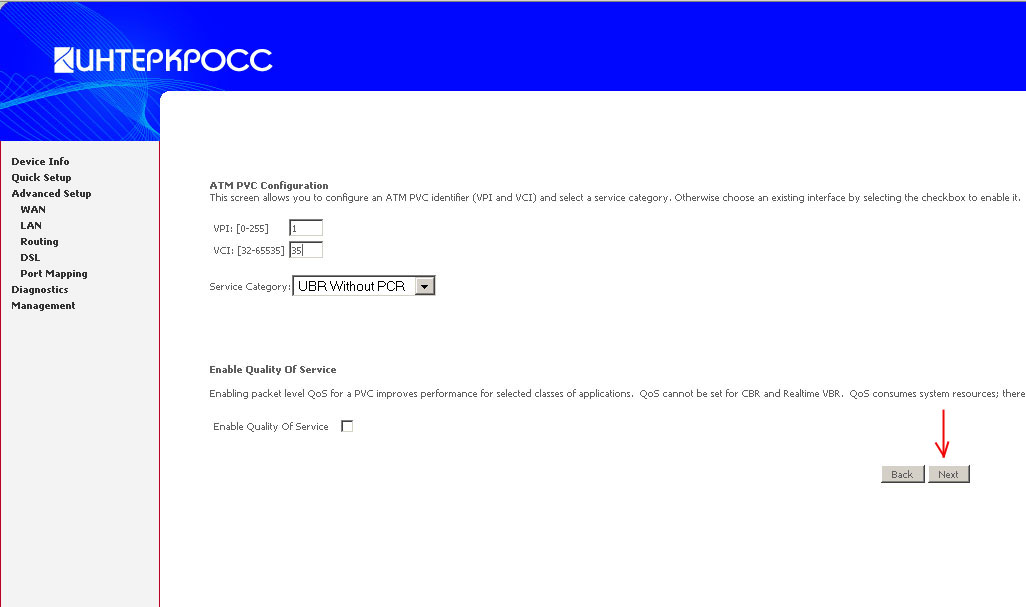 ИНТЕРКРОСС

Device Info
Quick Setup
Advanced Setup
WAN
LAN
Routing
DSL
Port Mapping
Diagnostics
Management

ATM PVC Configuration
This screen allows you to configure an ATM PVC identifier (VPI and VCI) and select a service category. Otherwise choose an existing interface by selecting the checkbox to enable it.

VPI: [0-255] 1
VCI: [32-65535] 35

Service Category: UBR Without PCR

Enable Quality Of Service

Enabling packet level QoS for a PVC improves performance for selected classes of applications. QoS cannot be set for CBR and Realtime VBR. QoS consumes system resources; there

Enable Quality Of Service

Back Next